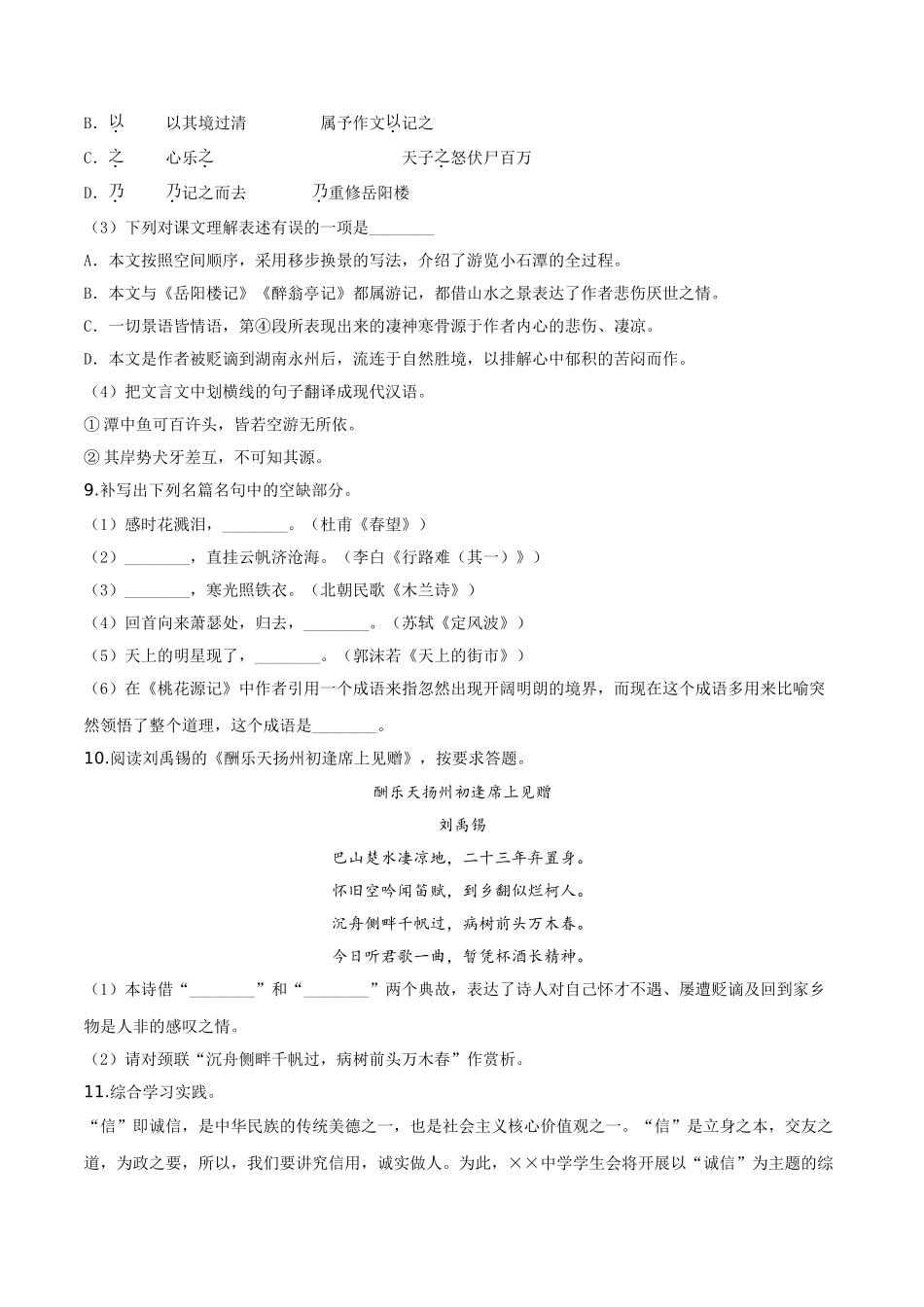 B. 以　　以其境过清　　　　属予作文以记之

C. 之　　心乐之　　　　　　　　天子之怒伏尸百万

D. 乃　　乃记之而去　　　　乃重修岳阳楼

（3）下列对课文理解表述有误的一项是________

A. 本文按照空间顺序，采用移步换景的写法，介绍了游览小石潭的全过程。

B. 本文与《岳阳楼记》《醉翁亭记》都属游记，都借山水之景表达了作者悲伤厌世之情。

C. 一切景语皆情语，第④段所表现出来的凄神寒骨源于作者内心的悲伤、凄凉。

D. 本文是作者被贬谪到湖南永州后，流连于自然胜境，以排解心中郁积的苦闷而作。

（4）把文言文中划横线的句子翻译成现代汉语。

① 潭中鱼可百许头，皆若空游无所依。

② 其岸势犬牙差互，不可知其源。

9.补写出下列名篇名句中的空缺部分。

（1）感时花溅泪，________。（杜甫《春望》）

（2）________，直挂云帆济沧海。（李白《行路难（其一）》）

（3）________，寒光照铁衣。（北朝民歌《木兰诗》）

（4）回首向来萧瑟处，归去，________。（苏轼《定风波》）

（5）天上的明星现了，________。（郭沫若《天上的街市》）

（6）在《桃花源记》中作者引用一个成语来指忽然出现开阔明朗的境界，而现在这个成语多用来比喻突然领悟了整个道理，这个成语是________。

10.阅读刘禹锡的《酬乐天扬州初逢席上见赠》，按要求答题。

酬乐天扬州初逢席上见赠

刘禹锡

巴山楚水凄凉地，二十三年弃置身。

怀旧空吟闻笛赋，到乡翻似烂柯人。

沉舟侧畔千帆过，病树前头万木春。

今日听君歌一曲，暂凭杯酒长精神。

（1）本诗借“________”和“________”两个典故，表达了诗人对自己怀才不遇、屡遭贬谪及回到家乡物是人非的感叹之情。

（2）请对颈联“沉舟侧畔千帆过，病树前头万木春”作赏析。

11.综合学习实践。

“信”即诚信，是中华民族的传统美德之一，也是社会主义核心价值观之一。“信”是立身之本，交友之道，为政之要，所以，我们要讲究信用，诚实做人。为此，××中学学生会将开展以“诚信”为主题的综